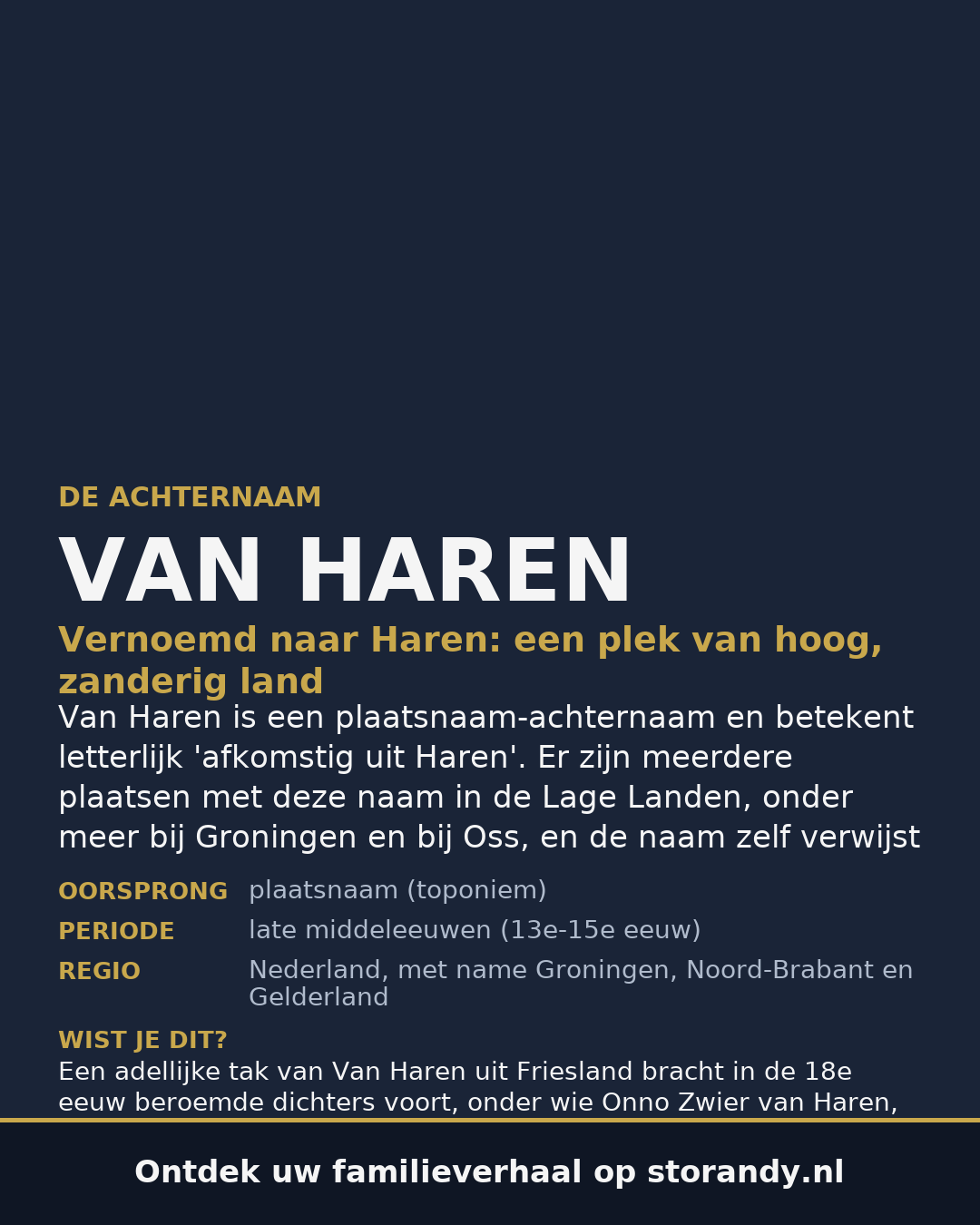 DE ACHTERNAAM

VAN HAREN

Vernoemd naar Haren: een plek van hoog, zanderig land

Van Haren is een plaatsnaam-achternaam en betekent letterlijk 'afkomstig uit Haren'. Er zijn meerdere plaatsen met deze naam in de Lage Landen, onder meer bij Groningen en bij Oss, en de naam zelf verwijst

| | |
|---|---|
| OORSPRONG | plaatsnaam (toponiem) |
| PERIODE | late middeleeuwen (13e-15e eeuw) |
| REGIO | Nederland, met name Groningen, Noord-Brabant en Gelderland |

WIST JE DIT?

Een adellijke tak van Van Haren uit Friesland bracht in de 18e eeuw beroemde dichters voort, onder wie Onno Zwier van Haren,

Ontdek uw familieverhaal op storandy.nl